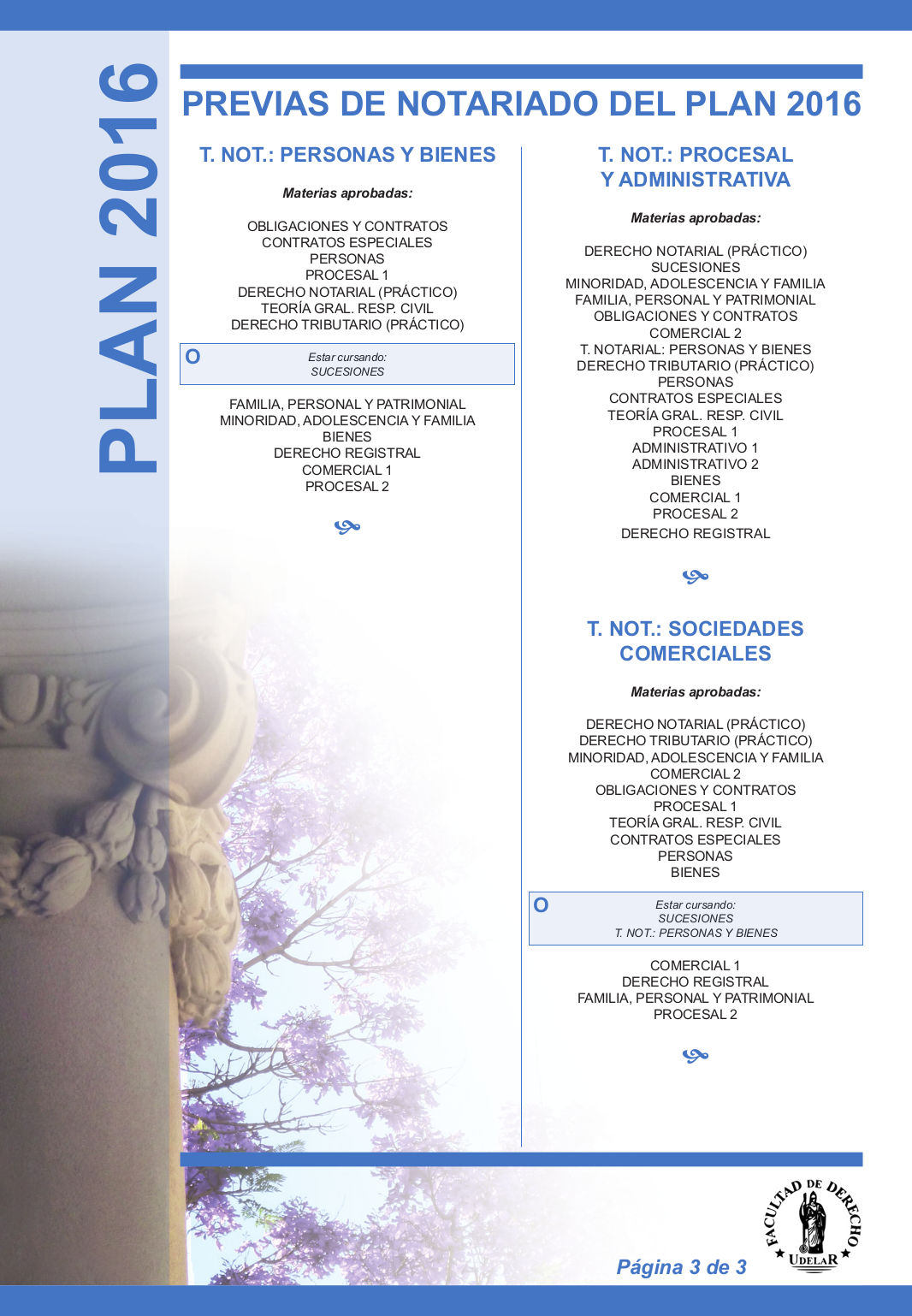 PLAN 2016

PREVIAS DE NOTARIADO DEL PLAN 2016

T. NOT.: PERSONAS Y BIENES

Materias aprobadas:

OBLIGACIONES Y CONTRATOS
CONTRATOS ESPECIALES
PERSONAS
PROCESAL 1
DERECHO NOTARIAL (PRÁCTICO)
TEORÍA GRAL. RESP. CIVIL
DERECHO TRIBUTARIO (PRÁCTICO)

O

Estar cursando:
SUCESIONES

FAMILIA, PERSONAL Y PATRIMONIAL
MINORIDAD, ADOLESCENCIA Y FAMILIA
BIENES
DERECHO REGISTRAL
COMERCIAL 1
PROCESAL 2

T. NOT.: PROCESAL Y ADMINISTRATIVA

Materias aprobadas:

DERECHO NOTARIAL (PRÁCTICO)
SUCESIONES
MINORIDAD, ADOLESCENCIA Y FAMILIA
FAMILIA, PERSONAL Y PATRIMONIAL
OBLIGACIONES Y CONTRATOS
COMERCIAL 2
T. NOTARIAL: PERSONAS Y BIENES
DERECHO TRIBUTARIO (PRÁCTICO)
PERSONAS
CONTRATOS ESPECIALES
TEORÍA GRAL. RESP. CIVIL
PROCESAL 1
ADMINISTRATIVO 1
ADMINISTRATIVO 2
BIENES
COMERCIAL 1
PROCESAL 2
DERECHO REGISTRAL

T. NOT.: SOCIEDADES COMERCIALES

Materias aprobadas:

DERECHO NOTARIAL (PRÁCTICO)
DERECHO TRIBUTARIO (PRÁCTICO)
MINORIDAD, ADOLESCENCIA Y FAMILIA
COMERCIAL 2
OBLIGACIONES Y CONTRATOS
PROCESAL 1
TEORÍA GRAL. RESP. CIVIL
CONTRATOS ESPECIALES
PERSONAS
BIENES

O

Estar cursando:
SUCESIONES
T. NOT.: PERSONAS Y BIENES

COMERCIAL 1
DERECHO REGISTRAL
FAMILIA, PERSONAL Y PATRIMONIAL
PROCESAL 2

Página 3 de 3

FACULTAD DE DERECHO
UDELAR